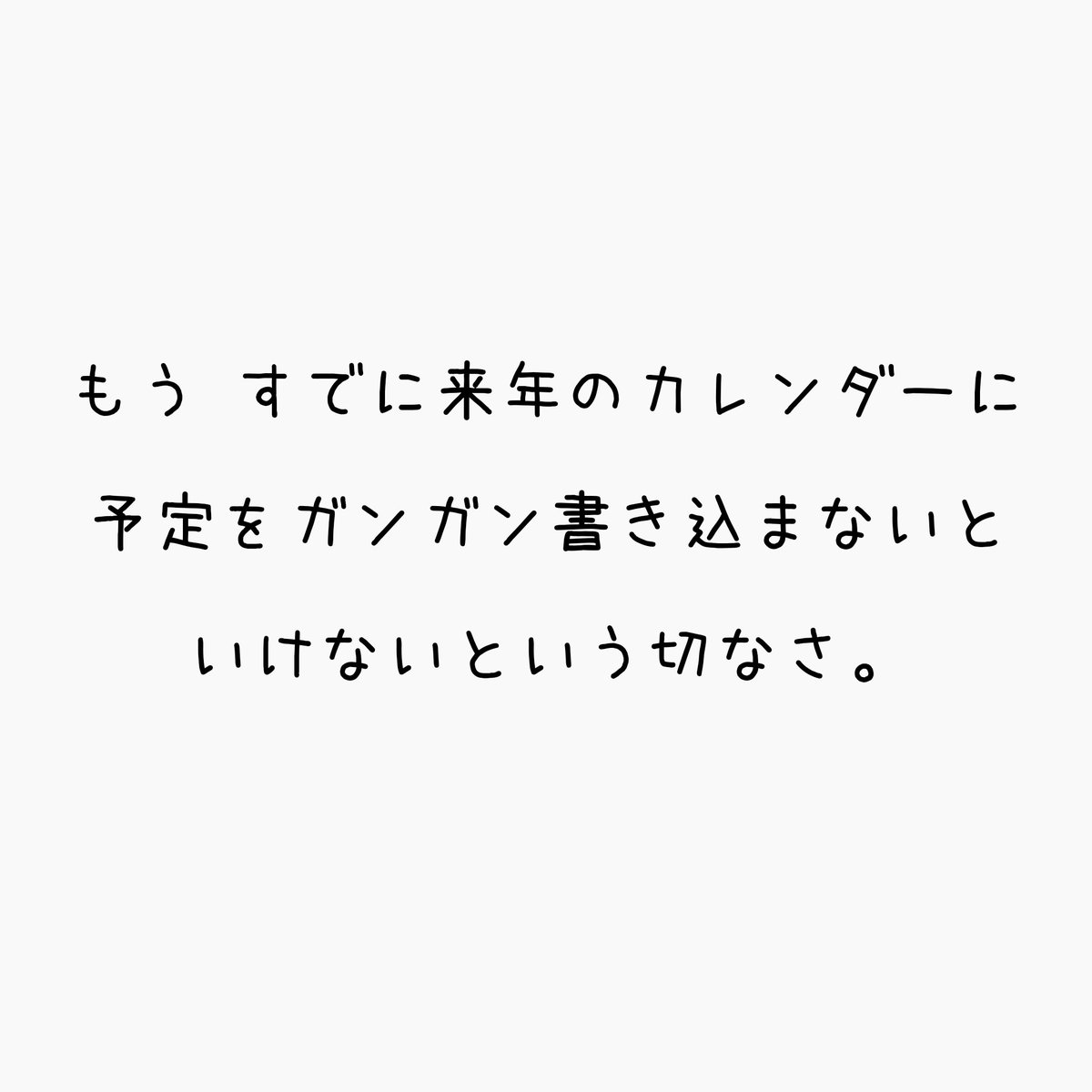 もう すでに来年のカレンダーに予定をガンガン書き込まないといけないという切なさ。